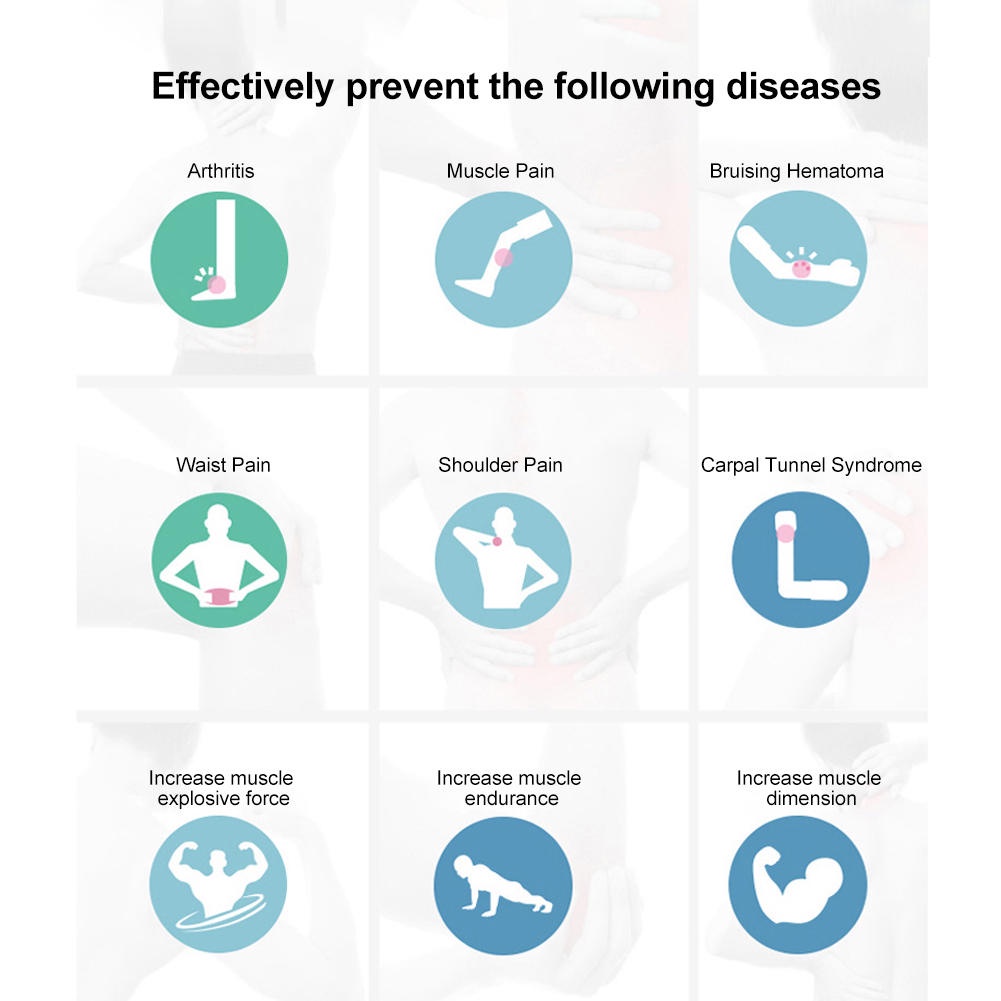 Effectively prevent the following diseases

Arthritis

Muscle Pain

Bruising Hematoma

Waist Pain

Shoulder Pain

Carpal Tunnel Syndrome

Increase muscle explosive force

Increase muscle endurance

Increase muscle dimension